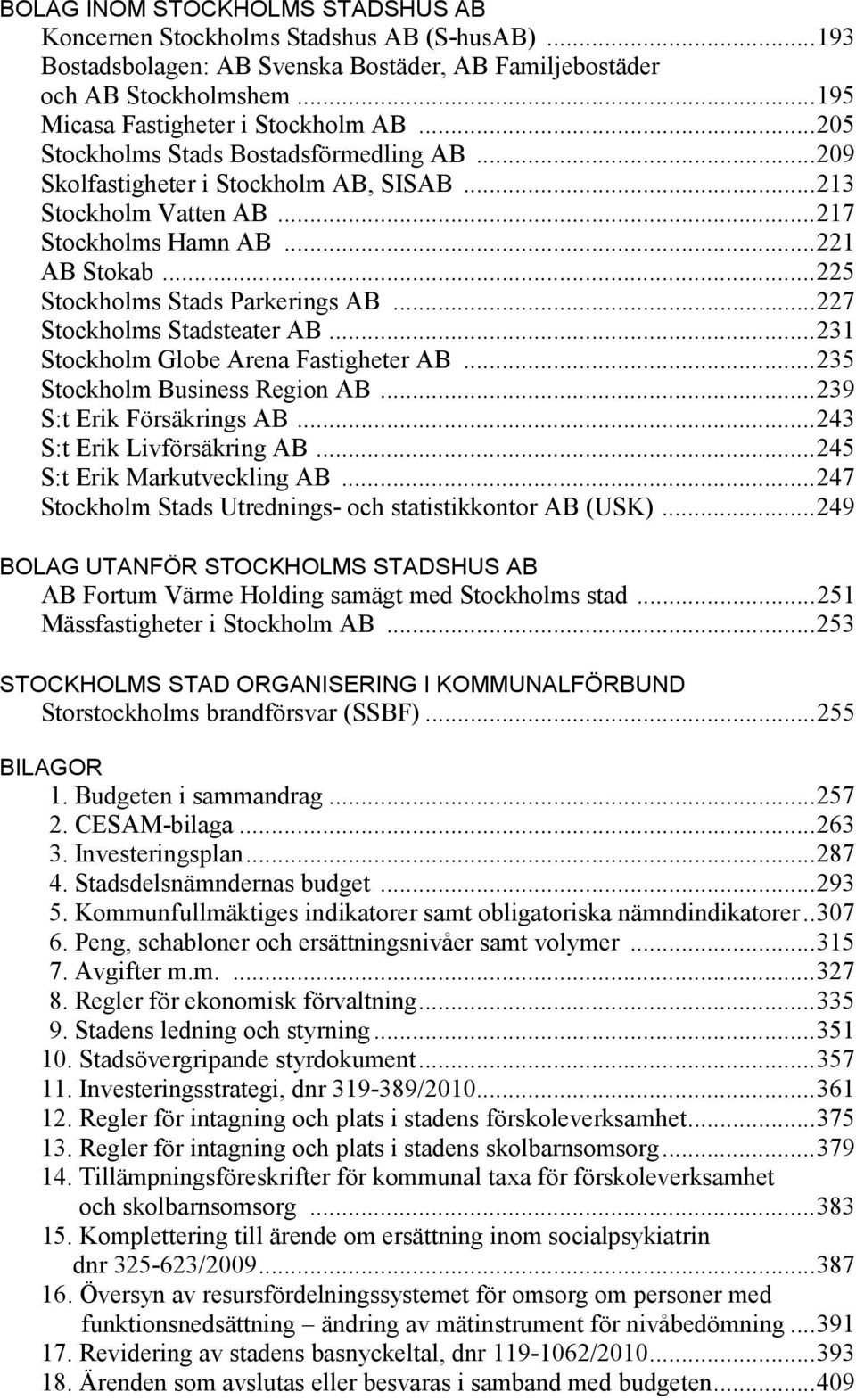 BOLAG INOM STOCKHOLMS STADSHUS AB
Koncernen Stockholms Stadshus AB (S-husAB) ...193
Bostadsbolagen: AB Svenska Bostäder, AB Familjebostäder och AB Stockholmshem ...195
Micasa Fastigheter i Stockholm AB ...205
Stockholms Stads Bostadsförmedling AB ...209
Skolfastigheter i Stockholm AB, SISAB ...213
Stockholm Vatten AB ...217
Stockholms Hamn AB ...221
AB Stokab ...225
Stockholms Stads Parkerings AB ...227
Stockholms Stadsteater AB ...231
Stockholm Globe Arena Fastigheter AB ...235
Stockholm Business Region AB ...239
S:t Erik Försäkrings AB ...243
S:t Erik Livförsäkring AB ...245
S:t Erik Markutveckling AB ...247
Stockholm Stads Utrednings- och statistikkontor AB (USK) ...249

BOLAG UTANFÖR STOCKHOLMS STADSHUS AB
AB Fortum Värme Holding samägt med Stockholms stad ...251
Mässfastigheter i Stockholm AB ...253

STOCKHOLMS STAD ORGANISERING I KOMMUNALFÖRBUND
Storstockholms brandförsvar (SSBF) ...255

BILAGOR
1. Budgeten i sammandrag ...257
2. CESAM-bilaga ...263
3. Investeringsplan ...287
4. Stadsdelsnämndernas budget ...293
5. Kommunfullmäktiges indikatorer samt obligatoriska nämndindikatorer ..307
6. Peng, schabloner och ersättningsnivåer samt volymer ...315
7. Avgifter m.m. ...327
8. Regler för ekonomisk förvaltning ...335
9. Stadens ledning och styrning ...351
10. Stadsövergripande styrdokument ...357
11. Investeringsstrategi, dnr 319-389/2010 ...361
12. Regler för intagning och plats i stadens förskoleverksamhet ...375
13. Regler för intagning och plats i stadens skolbarnsomsorg ...379
14. Tillämpningsföreskrifter för kommunal taxa för förskoleverksamhet och skolbarnsomsorg ...383
15. Komplettering till ärende om ersättning inom socialpsykiatrin dnr 325-623/2009 ...387
16. Översyn av resursfördelningssystemet för omsorg om personer med funktionsnedsättning – ändring av mätinstrument för nivåbedömning ....391
17. Revidering av stadens basnyckeltal, dnr 119-1062/2010 ...393
18. Ärenden som avslutas eller besvaras i samband med budgeten ...409